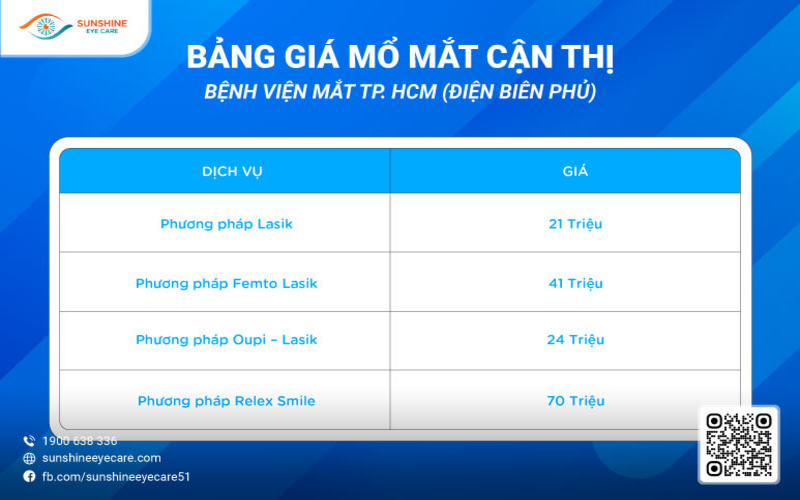 SUNSHINE
EYE CARE

BẢNG GIÁ MỔ MẮT CẬN THỊ
BỆNH VIỆN MẮT TP. HCM (ĐIỆN BIÊN PHỦ)

| DỊCH VỤ | GIÁ |
|---|---|
| Phương pháp Lasik | 21 Triệu |
| Phương pháp Femto Lasik | 41 Triệu |
| Phương pháp Oupi – Lasik | 24 Triệu |
| Phương pháp Relex Smile | 70 Triệu |

1900 638 336
sunshineeyecare.com
fb.com/sunshineeyecare51